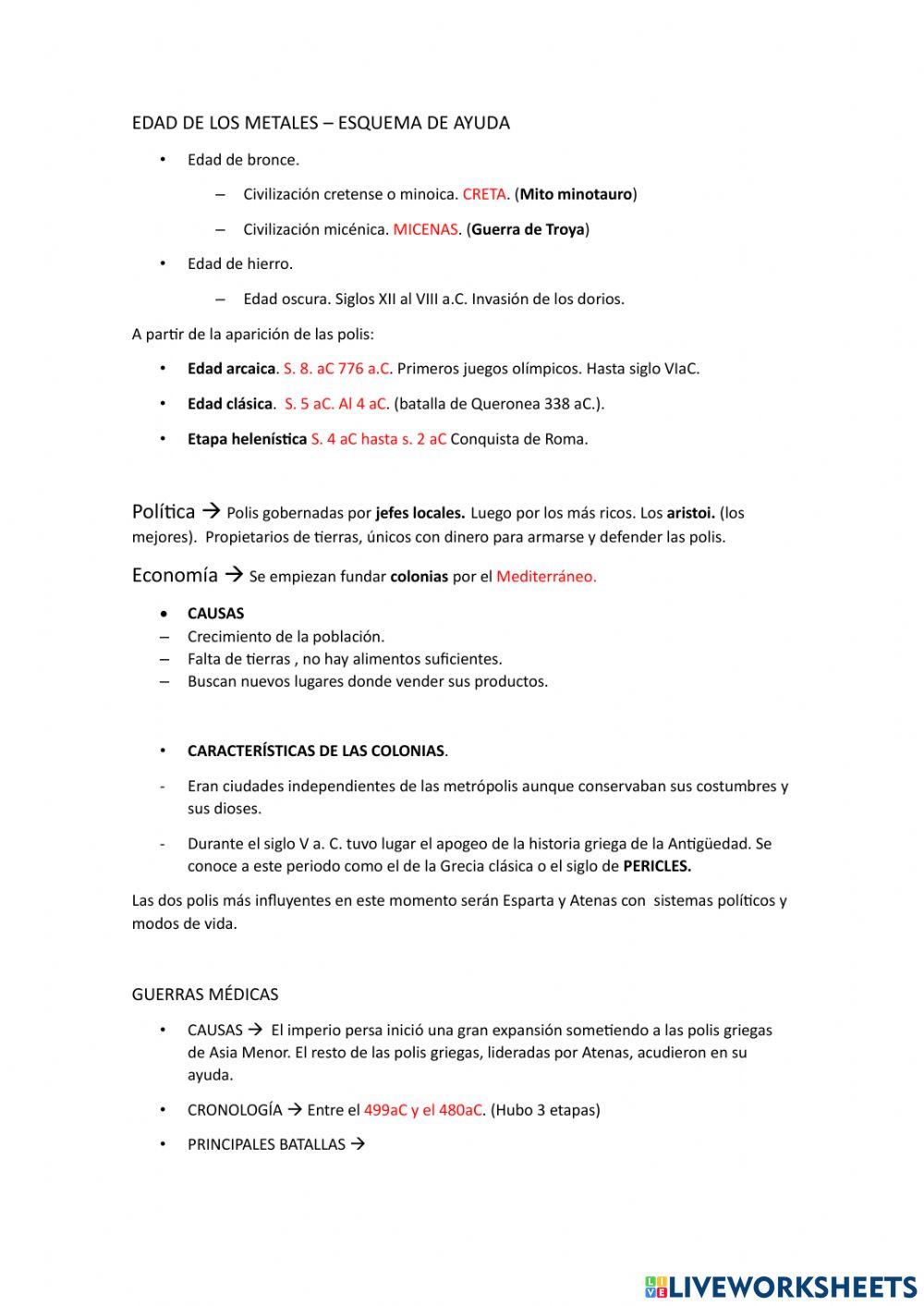 EDAD DE LOS METALES – ESQUEMA DE AYUDA

• Edad de bronce.

– Civilización cretense o minoica. CRETA. (Mito minotauro)

– Civilización micénica. MICENAS. (Guerra de Troya)

• Edad de hierro.

– Edad oscura. Siglos XII al VIII a.C. Invasión de los dorios.

A partir de la aparición de las polis:

• Edad arcaica. S. 8. aC 776 a.C. Primeros juegos olímpicos. Hasta siglo VIaC.

• Edad clásica. S. 5 aC. Al 4 aC. (batalla de Queronea 338 aC.).

• Etapa helenística S. 4 aC hasta s. 2 aC Conquista de Roma.

Política → Polis gobernadas por jefes locales. Luego por los más ricos. Los aristoi. (los mejores). Propietarios de tierras, únicos con dinero para armarse y defender las polis.

Economía → Se empiezan fundar colonias por el Mediterráneo.

• CAUSAS
– Crecimiento de la población.
– Falta de tierras , no hay alimentos suficientes.
– Buscan nuevos lugares donde vender sus productos.

• CARACTERÍSTICAS DE LAS COLONIAS.

- Eran ciudades independientes de las metrópolis aunque conservaban sus costumbres y sus dioses.

- Durante el siglo V a. C. tuvo lugar el apogeo de la historia griega de la Antigüedad. Se conoce a este periodo como el de la Grecia clásica o el siglo de PERICLES.

Las dos polis más influyentes en este momento serán Esparta y Atenas con sistemas políticos y modos de vida.

GUERRAS MÉDICAS

• CAUSAS → El imperio persa inició una gran expansión sometiendo a las polis griegas de Asia Menor. El resto de las polis griegas, lideradas por Atenas, acudieron en su ayuda.

• CRONOLOGÍA → Entre el 499aC y el 480aC. (Hubo 3 etapas)

• PRINCIPALES BATALLAS →

LIVEWORKSHEETS